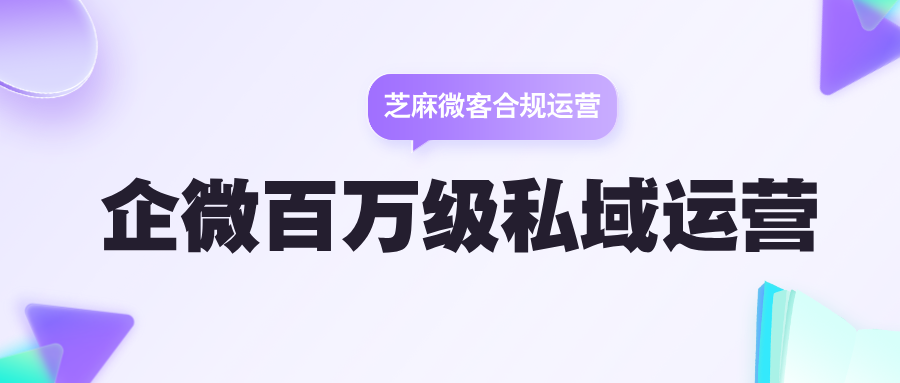 芝麻微客合规运营

企微百万级私域运营